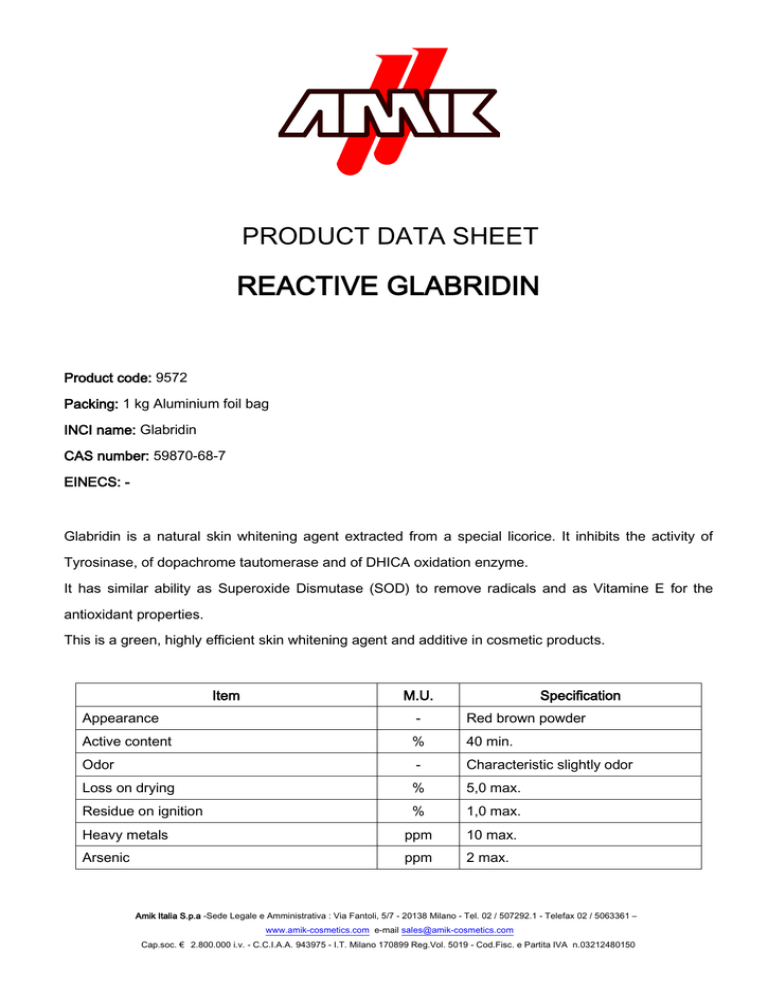 AMIK

PRODUCT DATA SHEET

REACTIVE GLABRIDIN

Product code: 9572

Packing: 1 kg Aluminium foil bag

INCI name: Glabridin

CAS number: 59870-68-7

EINECS: -

Glabridin is a natural skin whitening agent extracted from a special licorice. It inhibits the activity of Tyrosinase, of dopachrome tautomerase and of DHICA oxidation enzyme.
It has similar ability as Superoxide Dismutase (SOD) to remove radicals and as Vitamine E for the antioxidant properties.
This is a green, highly efficient skin whitening agent and additive in cosmetic products.

| Item | M.U. | Specification |
|---|---|---|
| Appearance | - | Red brown powder |
| Active content | % | 40 min. |
| Odor | - | Characteristic slightly odor |
| Loss on drying | % | 5,0 max. |
| Residue on ignition | % | 1,0 max. |
| Heavy metals | ppm | 10 max. |
| Arsenic | ppm | 2 max. |

Amik Italia S.p.a -Sede Legale e Amministrativa : Via Fantoli, 5/7 - 20138 Milano - Tel. 02 / 507292.1 - Telefax 02 / 5063361 – www.amik-cosmetics.com e-mail sales@amik-cosmetics.com
Cap.soc. € 2.800.000 i.v. - C.C.I.A.A. 943975 - I.T. Milano 170899 Reg.Vol. 5019 - Cod.Fisc. e Partita IVA n.03212480150